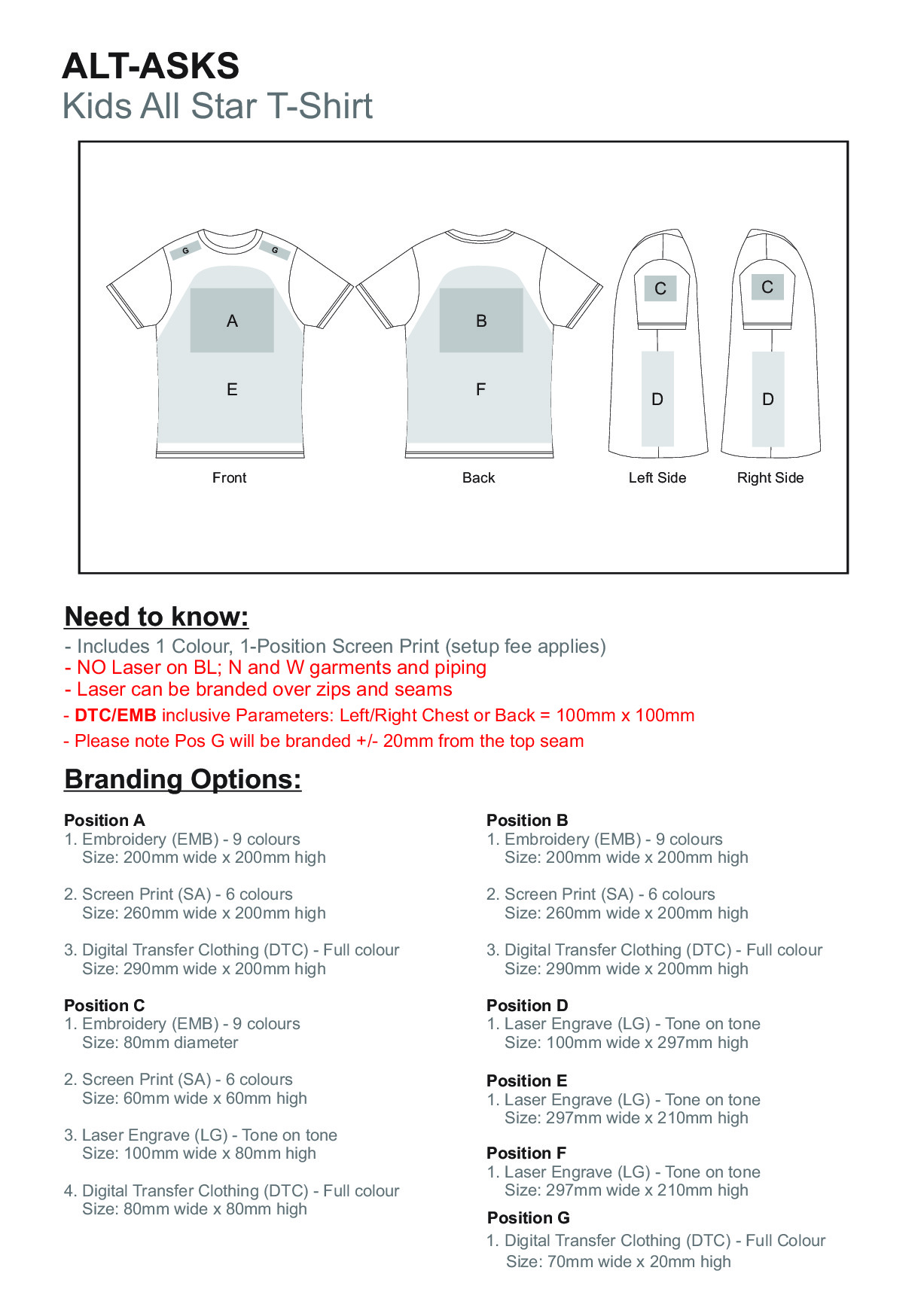 ALT-ASKS
Kids All Star T-Shirt

G G
A
E
Front

B
F
Back

C
D
Left Side

C
D
Right Side

Need to know:
- Includes 1 Colour, 1-Position Screen Print (setup fee applies)
- NO Laser on BL; N and W garments and piping
- Laser can be branded over zips and seams
- DTC/EMB inclusive Parameters: Left/Right Chest or Back = 100mm x 100mm
- Please note Pos G will be branded +/- 20mm from the top seam

Branding Options:

Position A
1. Embroidery (EMB) - 9 colours
Size: 200mm wide x 200mm high

2. Screen Print (SA) - 6 colours
Size: 260mm wide x 200mm high

3. Digital Transfer Clothing (DTC) - Full colour
Size: 290mm wide x 200mm high

Position C
1. Embroidery (EMB) - 9 colours
Size: 80mm diameter

2. Screen Print (SA) - 6 colours
Size: 60mm wide x 60mm high

3. Laser Engrave (LG) - Tone on tone
Size: 100mm wide x 80mm high

4. Digital Transfer Clothing (DTC) - Full colour
Size: 80mm wide x 80mm high

Position B
1. Embroidery (EMB) - 9 colours
Size: 200mm wide x 200mm high

2. Screen Print (SA) - 6 colours
Size: 260mm wide x 200mm high

3. Digital Transfer Clothing (DTC) - Full colour
Size: 290mm wide x 200mm high

Position D
1. Laser Engrave (LG) - Tone on tone
Size: 100mm wide x 297mm high

Position E
1. Laser Engrave (LG) - Tone on tone
Size: 297mm wide x 210mm high

Position F
1. Laser Engrave (LG) - Tone on tone
Size: 297mm wide x 210mm high

Position G
1. Digital Transfer Clothing (DTC) - Full Colour
Size: 70mm wide x 20mm high